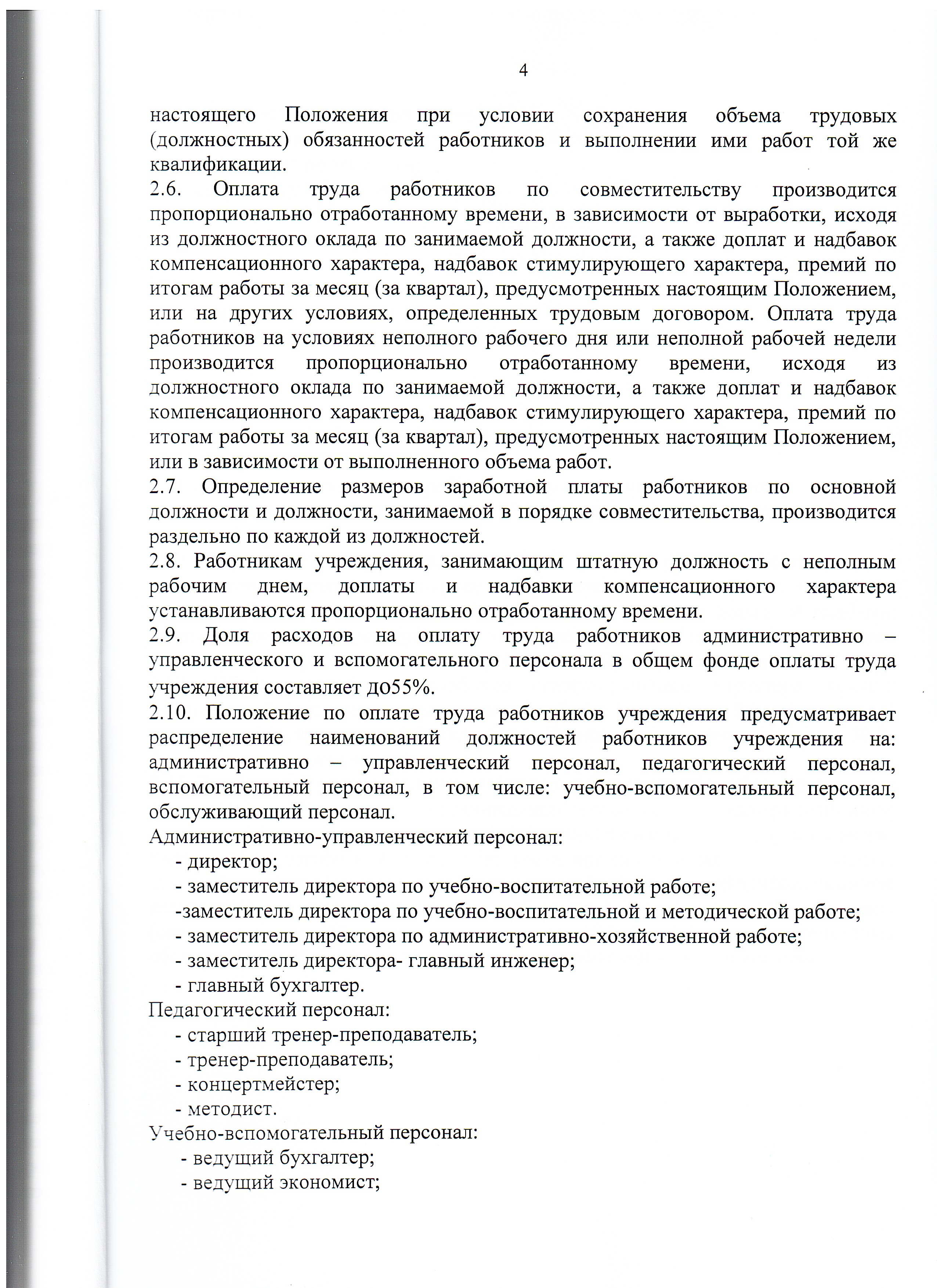 4

настоящего Положения при условии сохранения объема трудовых (должностных) обязанностей работников и выполнении ими работ той же квалификации.

2.6. Оплата труда работников по совместительству производится пропорционально отработанному времени, в зависимости от выработки, исходя из должностного оклада по занимаемой должности, а также доплат и надбавок компенсационного характера, надбавок стимулирующего характера, премий по итогам работы за месяц (за квартал), предусмотренных настоящим Положением, или на других условиях, определенных трудовым договором. Оплата труда работников на условиях неполного рабочего дня или неполной рабочей недели производится пропорционально отработанному времени, исходя из должностного оклада по занимаемой должности, а также доплат и надбавок компенсационного характера, надбавок стимулирующего характера, премий по итогам работы за месяц (за квартал), предусмотренных настоящим Положением, или в зависимости от выполненного объема работ.

2.7. Определение размеров заработной платы работников по основной должности и должности, занимаемой в порядке совместительства, производится раздельно по каждой из должностей.

2.8. Работникам учреждения, занимающим штатную должность с неполным рабочим днем, доплаты и надбавки компенсационного характера устанавливаются пропорционально отработанному времени.

2.9. Доля расходов на оплату труда работников административно – управленческого и вспомогательного персонала в общем фонде оплаты труда учреждения составляет до55%.

2.10. Положение по оплате труда работников учреждения предусматривает распределение наименований должностей работников учреждения на: административно – управленческий персонал, педагогический персонал, вспомогательный персонал, в том числе: учебно-вспомогательный персонал, обслуживающий персонал.

Административно-управленческий персонал:
- директор;
- заместитель директора по учебно-воспитательной работе;
-заместитель директора по учебно-воспитательной и методической работе;
- заместитель директора по административно-хозяйственной работе;
- заместитель директора- главный инженер;
- главный бухгалтер.

Педагогический персонал:
- старший тренер-преподаватель;
- тренер-преподаватель;
- концертмейстер;
- методист.

Учебно-вспомогательный персонал:
- ведущий бухгалтер;
- ведущий экономист;